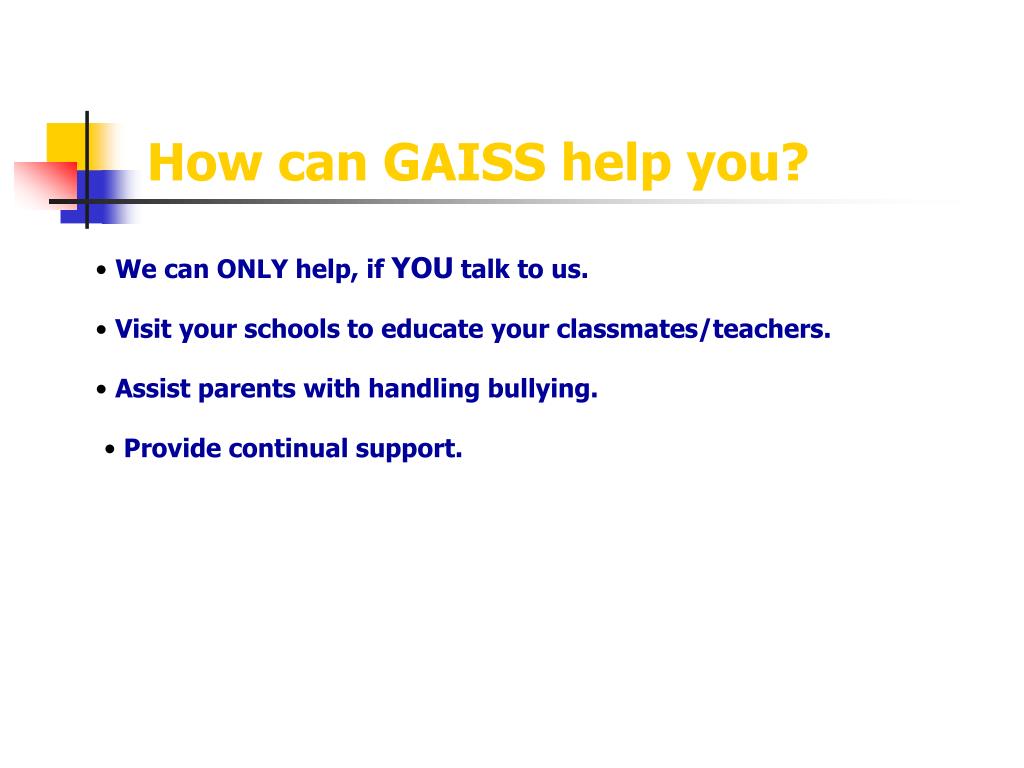 How can GAISS help you?

• We can ONLY help, if YOU talk to us.

• Visit your schools to educate your classmates/teachers.

• Assist parents with handling bullying.

• Provide continual support.